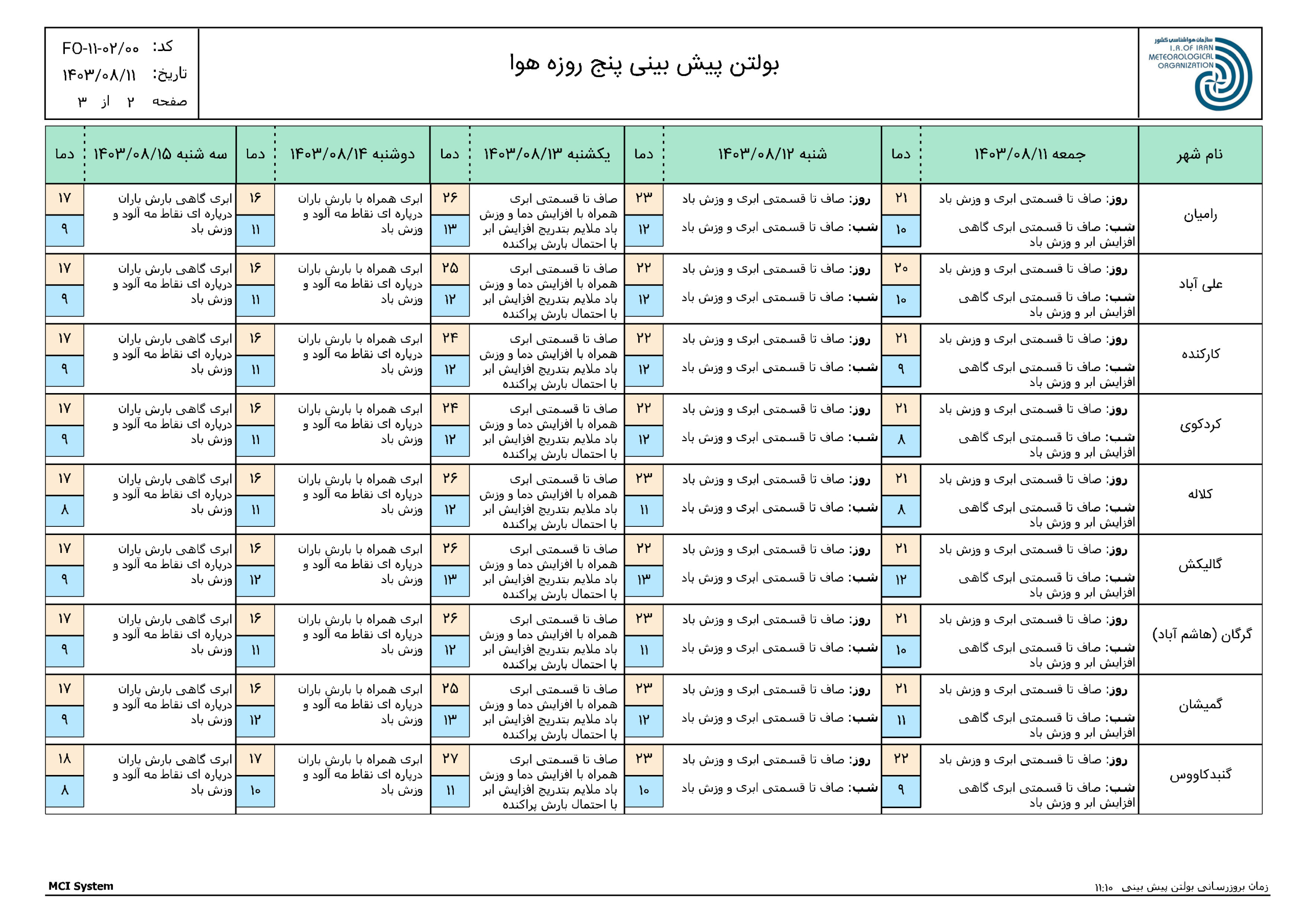 سازمان هواشناسی کشور
I.R.OF IRAN METEOROLOGICAL ORGANIZATION

بولتن پیش بینی پنج روزه هوا

کد: FO-۱۱-۰۲/۰۰
تاریخ: ۱۴۰۳/۰۸/۱۱
صفحه ۲ از ۳

| نام شهر | جمعه ۱۴۰۳/۰۸/۱۱ | دما | شنبه ۱۴۰۳/۰۸/۱۲ | دما | یکشنبه ۱۴۰۳/۰۸/۱۳ | دما | دوشنبه ۱۴۰۳/۰۸/۱۴ | دما | سه شنبه ۱۴۰۳/۰۸/۱۵ | دما |
|---|---|---|---|---|---|---|---|---|---|---|
| رامیان | روز: صاف تا قسمتی ابری و وزش باد شب: صاف تا قسمتی ابری گاهی افزایش ابر و وزش باد | ۲۱ ۱۰ | روز: صاف تا قسمتی ابری و وزش باد شب: صاف تا قسمتی ابری و وزش باد | ۲۳ ۱۲ | صاف تا قسمتی ابری همراه با افزایش دما و وزش باد ملایم بتدریج افزایش ابر با احتمال بارش پراکنده | ۲۶ ۱۳ | ابری همراه با بارش باران درپاره ای نقاط مه آلود و وزش باد | ۱۶ ۱۱ | ابری گاهی بارش باران درپاره ای نقاط مه آلود و وزش باد | ۱۷ ۹ |
| علی آباد | روز: صاف تا قسمتی ابری و وزش باد شب: صاف تا قسمتی ابری گاهی افزایش ابر و وزش باد | ۲۰ ۱۰ | روز: صاف تا قسمتی ابری و وزش باد شب: صاف تا قسمتی ابری و وزش باد | ۲۲ ۱۲ | صاف تا قسمتی ابری همراه با افزایش دما و وزش باد ملایم بتدریج افزایش ابر با احتمال بارش پراکنده | ۲۵ ۱۲ | ابری همراه با بارش باران درپاره ای نقاط مه آلود و وزش باد | ۱۶ ۱۱ | ابری گاهی بارش باران درپاره ای نقاط مه آلود و وزش باد | ۱۷ ۹ |
| کارکنده | روز: صاف تا قسمتی ابری و وزش باد شب: صاف تا قسمتی ابری گاهی افزایش ابر و وزش باد | ۲۱ ۹ | روز: صاف تا قسمتی ابری و وزش باد شب: صاف تا قسمتی ابری و وزش باد | ۲۲ ۱۲ | صاف تا قسمتی ابری همراه با افزایش دما و وزش باد ملایم بتدریج افزایش ابر با احتمال بارش پراکنده | ۲۴ ۱۲ | ابری همراه با بارش باران درپاره ای نقاط مه آلود و وزش باد | ۱۶ ۱۱ | ابری گاهی بارش باران درپاره ای نقاط مه آلود و وزش باد | ۱۷ ۹ |
| کردکوی | روز: صاف تا قسمتی ابری و وزش باد شب: صاف تا قسمتی ابری گاهی افزایش ابر و وزش باد | ۲۱ ۸ | روز: صاف تا قسمتی ابری و وزش باد شب: صاف تا قسمتی ابری و وزش باد | ۲۲ ۱۲ | صاف تا قسمتی ابری همراه با افزایش دما و وزش باد ملایم بتدریج افزایش ابر با احتمال بارش پراکنده | ۲۴ ۱۲ | ابری همراه با بارش باران درپاره ای نقاط مه آلود و وزش باد | ۱۶ ۱۱ | ابری گاهی بارش باران درپاره ای نقاط مه آلود و وزش باد | ۱۷ ۹ |
| کلاله | روز: صاف تا قسمتی ابری و وزش باد شب: صاف تا قسمتی ابری گاهی افزایش ابر و وزش باد | ۲۱ ۸ | روز: صاف تا قسمتی ابری و وزش باد شب: صاف تا قسمتی ابری و وزش باد | ۲۳ ۱۱ | صاف تا قسمتی ابری همراه با افزایش دما و وزش باد ملایم بتدریج افزایش ابر با احتمال بارش پراکنده | ۲۶ ۱۲ | ابری همراه با بارش باران درپاره ای نقاط مه آلود و وزش باد | ۱۶ ۱۱ | ابری گاهی بارش باران درپاره ای نقاط مه آلود و وزش باد | ۱۷ ۸ |
| گالیکش | روز: صاف تا قسمتی ابری و وزش باد شب: صاف تا قسمتی ابری گاهی افزایش ابر و وزش باد | ۲۱ ۱۲ | روز: صاف تا قسمتی ابری و وزش باد شب: صاف تا قسمتی ابری و وزش باد | ۲۲ ۱۳ | صاف تا قسمتی ابری همراه با افزایش دما و وزش باد ملایم بتدریج افزایش ابر با احتمال بارش پراکنده | ۲۶ ۱۳ | ابری همراه با بارش باران درپاره ای نقاط مه آلود و وزش باد | ۱۶ ۱۲ | ابری گاهی بارش باران درپاره ای نقاط مه آلود و وزش باد | ۱۷ ۹ |
| گرگان (هاشم آباد) | روز: صاف تا قسمتی ابری و وزش باد شب: صاف تا قسمتی ابری گاهی افزایش ابر و وزش باد | ۲۱ ۱۰ | روز: صاف تا قسمتی ابری و وزش باد شب: صاف تا قسمتی ابری و وزش باد | ۲۳ ۱۱ | صاف تا قسمتی ابری همراه با افزایش دما و وزش باد ملایم بتدریج افزایش ابر با احتمال بارش پراکنده | ۲۶ ۱۲ | ابری همراه با بارش باران درپاره ای نقاط مه آلود و وزش باد | ۱۶ ۱۱ | ابری گاهی بارش باران درپاره ای نقاط مه آلود و وزش باد | ۱۷ ۹ |
| گمیشان | روز: صاف تا قسمتی ابری و وزش باد شب: صاف تا قسمتی ابری گاهی افزایش ابر و وزش باد | ۲۱ ۱۱ | روز: صاف تا قسمتی ابری و وزش باد شب: صاف تا قسمتی ابری و وزش باد | ۲۳ ۱۲ | صاف تا قسمتی ابری همراه با افزایش دما و وزش باد ملایم بتدریج افزایش ابر با احتمال بارش پراکنده | ۲۵ ۱۳ | ابری همراه با بارش باران درپاره ای نقاط مه آلود و وزش باد | ۱۶ ۱۲ | ابری گاهی بارش باران درپاره ای نقاط مه آلود و وزش باد | ۱۷ ۹ |
| گنبدکاووس | روز: صاف تا قسمتی ابری و وزش باد شب: صاف تا قسمتی ابری گاهی افزایش ابر و وزش باد | ۲۲ ۹ | روز: صاف تا قسمتی ابری و وزش باد شب: صاف تا قسمتی ابری و وزش باد | ۲۳ ۱۰ | صاف تا قسمتی ابری همراه با افزایش دما و وزش باد ملایم بتدریج افزایش ابر با احتمال بارش پراکنده | ۲۷ ۱۱ | ابری همراه با بارش باران درپاره ای نقاط مه آلود و وزش باد | ۱۷ ۱۰ | ابری گاهی بارش باران درپاره ای نقاط مه آلود و وزش باد | ۱۸ ۸ |

MCI System
زمان بروزرسانی بولتن پیش بینی ۱۱:۱۰